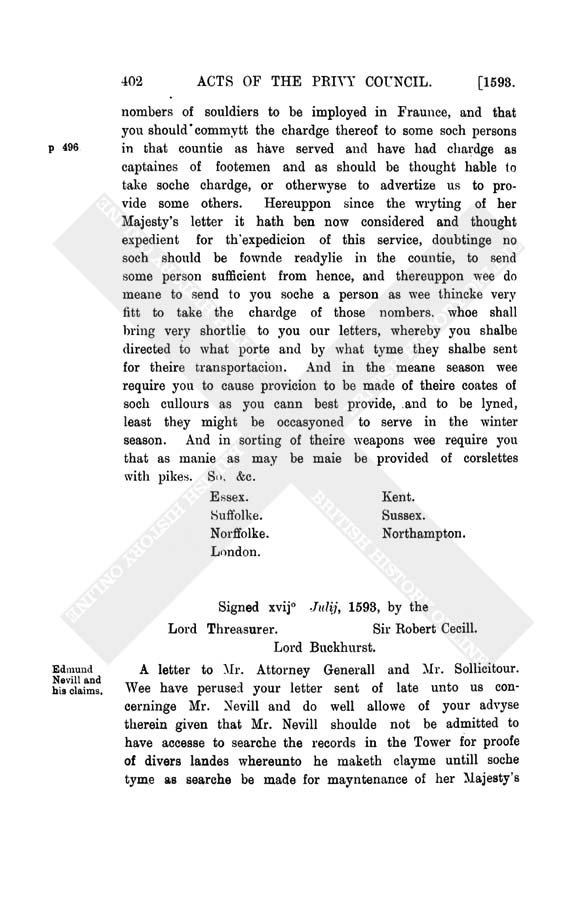 402 ACTS OF THE PRIVY COUNCIL. [1593.

nombers of souldiers to be imployed in Fraunce, and that you should commytt the chardge thereof to some soch persons in that countie as have served and have had chardge as captaines of footemen and as should be thought hable to take soche chardge, or otherwyse to advertize us to provide some others. Hereuppon since the wryting of her Majesty's letter it hath ben now considered and thought expedient for th'expedicion of this service, doubtinge no soch should be fownde readylie in the countie, to send some person sufficient from hence, and thereuppon wee do meane to send to you soche a person as wee thincke very fitt to take the chardge of those nombers, whoe shall bring very shortlie to you our letters, whereby you shalbe directed to what porte and by what tyme they shalbe sent for theire transportacion. And in the meane season wee require you to cause provicion to be made of theire coates of soch cullours as you cann best provide, and to be lyned, least they might be occasyoned to serve in the winter season. And in sorting of theire weapons wee require you that as manie as may be maie be provided of corslettes with pikes. So, &c.

p 496

Essex.
Suffolke.
Norffolke.
London.

Kent.
Sussex.
Northampton.

Signed xvij° Julij, 1593, by the

Lord Threasurer. Sir Robert Cecill.
Lord Buckhurst.

Edmund Nevill and his claims.

A letter to Mr. Attorney Generall and Mr. Sollicitour. Wee have perused your letter sent of late unto us concerninge Mr. Nevill and do well allowe of your advyse therein given that Mr. Nevill shoulde not be admitted to have accesse to searche the records in the Tower for proofe of divers landes whereunto he maketh clayme untill soche tyme as searche be made for mayntenance of her Majesty's